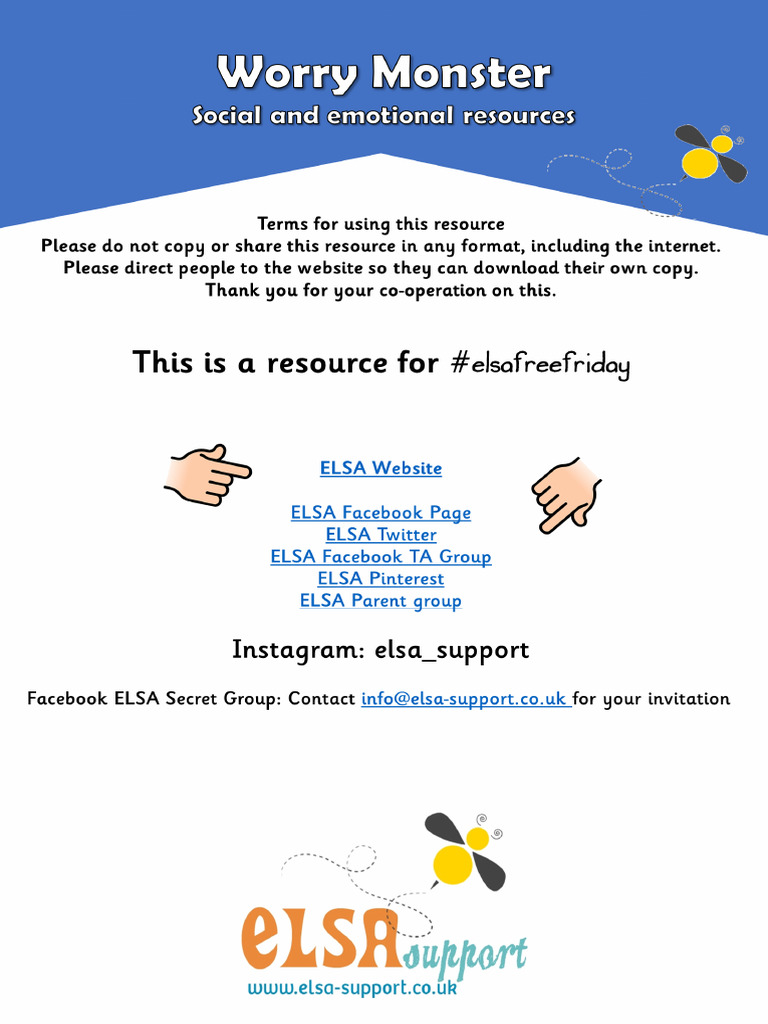 Worry Monster
Social and emotional resources

Terms for using this resource
Please do not copy or share this resource in any format, including the internet.
Please direct people to the website so they can download their own copy.
Thank you for your co-operation on this.

This is a resource for #elsafreefriday

ELSA Website

ELSA Facebook Page
ELSA Twitter
ELSA Facebook TA Group
ELSA Pinterest
ELSA Parent group

Instagram: elsa_support

Facebook ELSA Secret Group: Contact info@elsa-support.co.uk for your invitation

ELSA support
www.elsa-support.co.uk